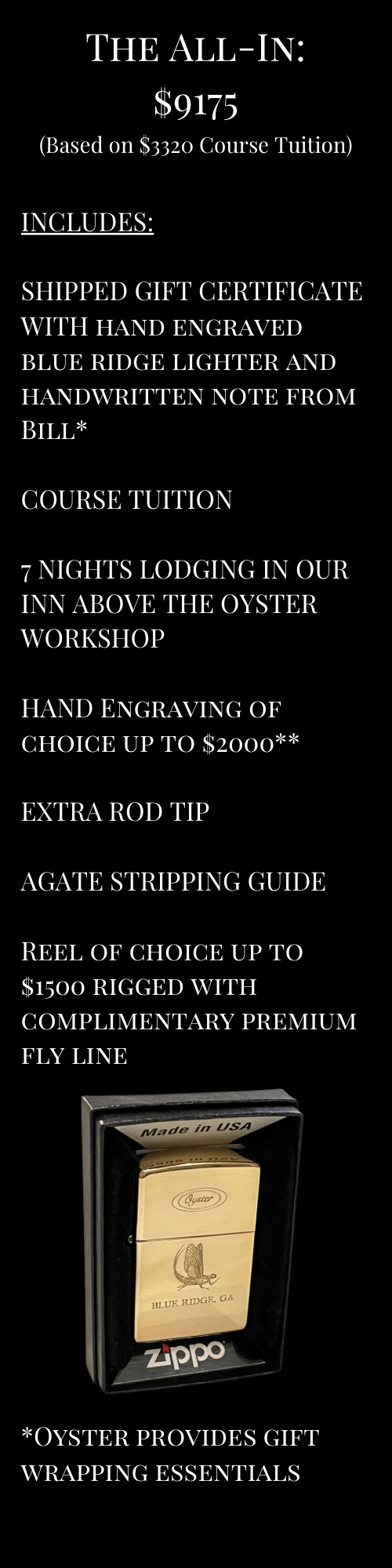 The All-In:
$9175
(Based on $3320 Course Tuition)

INCLUDES:

SHIPPED GIFT CERTIFICATE WITH hand engraved blue ridge lighter and handwritten note from Bill*

COURSE TUITION

7 NIGHTS LODGING IN OUR INN ABOVE THE OYSTER WORKSHOP

HAND Engraving of choice up to $2000**

EXTRA ROD TIP

AGATE STRIPPING GUIDE

Reel of choice up to $1500 rigged with complimentary premium fly line

Made in USA

Oyster

BLUE RIDGE, GA

Zippo

*Oyster provides gift wrapping essentials